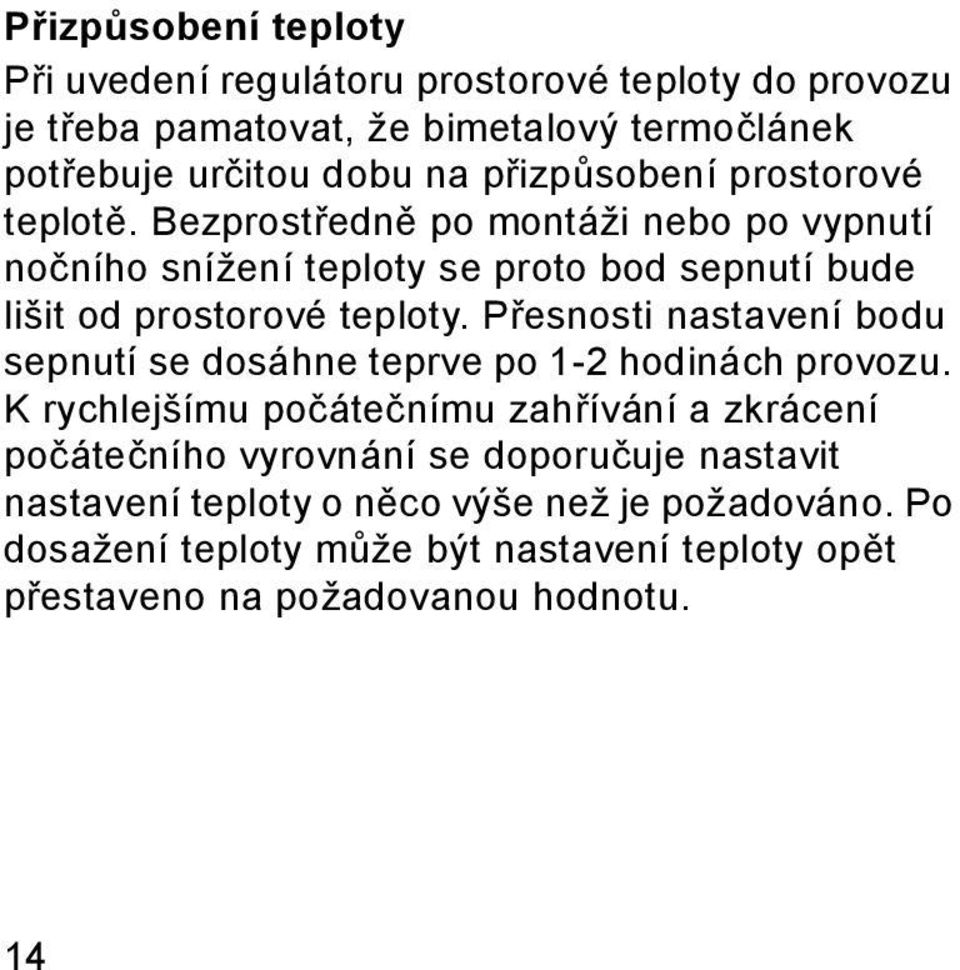 Přizpůsobení teploty

Při uvedení regulátoru prostorové teploty do provozu je třeba pamatovat, že bimetalový termočlánek potřebuje určitou dobu na přizpůsobení prostorové teplotě. Bezprostředně po montáži nebo po vypnutí nočního snížení teploty se proto bod sepnutí bude lišit od prostorové teploty. Přesnosti nastavení bodu sepnutí se dosáhne teprve po 1-2 hodinách provozu. K rychlejšímu počátečnímu zahřívání a zkrácení počátečního vyrovnání se doporučuje nastavit nastavení teploty o něco výše než je požadováno. Po dosažení teploty může být nastavení teploty opět přestaveno na požadovanou hodnotu.

14